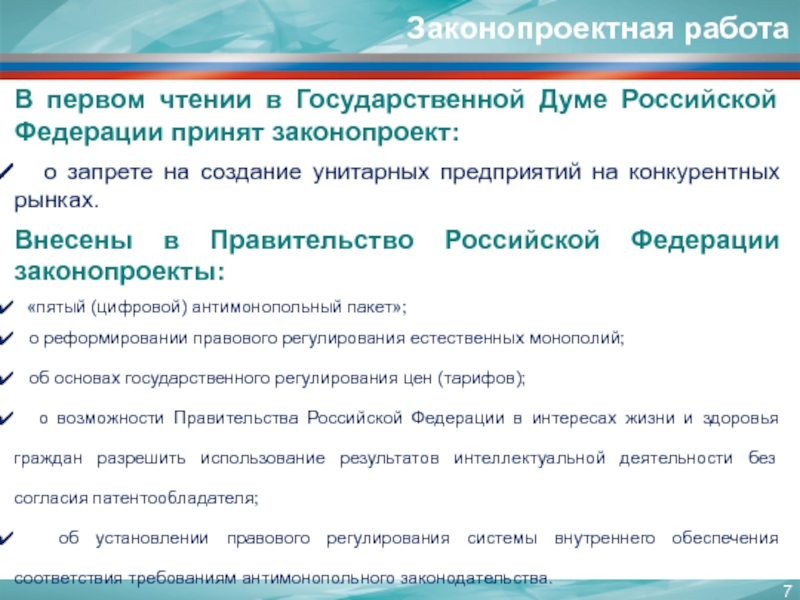 Законопроектная работа

В первом чтении в Государственной Думе Российской Федерации принят законопроект:

✓ о запрете на создание унитарных предприятий на конкурентных рынках.

Внесены в Правительство Российской Федерации законопроекты:

✓ «пятый (цифровой) антимонопольный пакет»;

✓ о реформировании правового регулирования естественных монополий;

✓ об основах государственного регулирования цен (тарифов);

✓ о возможности Правительства Российской Федерации в интересах жизни и здоровья граждан разрешить использование результатов интеллектуальной деятельности без согласия патентообладателя;

✓ об установлении правового регулирования системы внутреннего обеспечения соответствия требованиям антимонопольного законодательства.

7